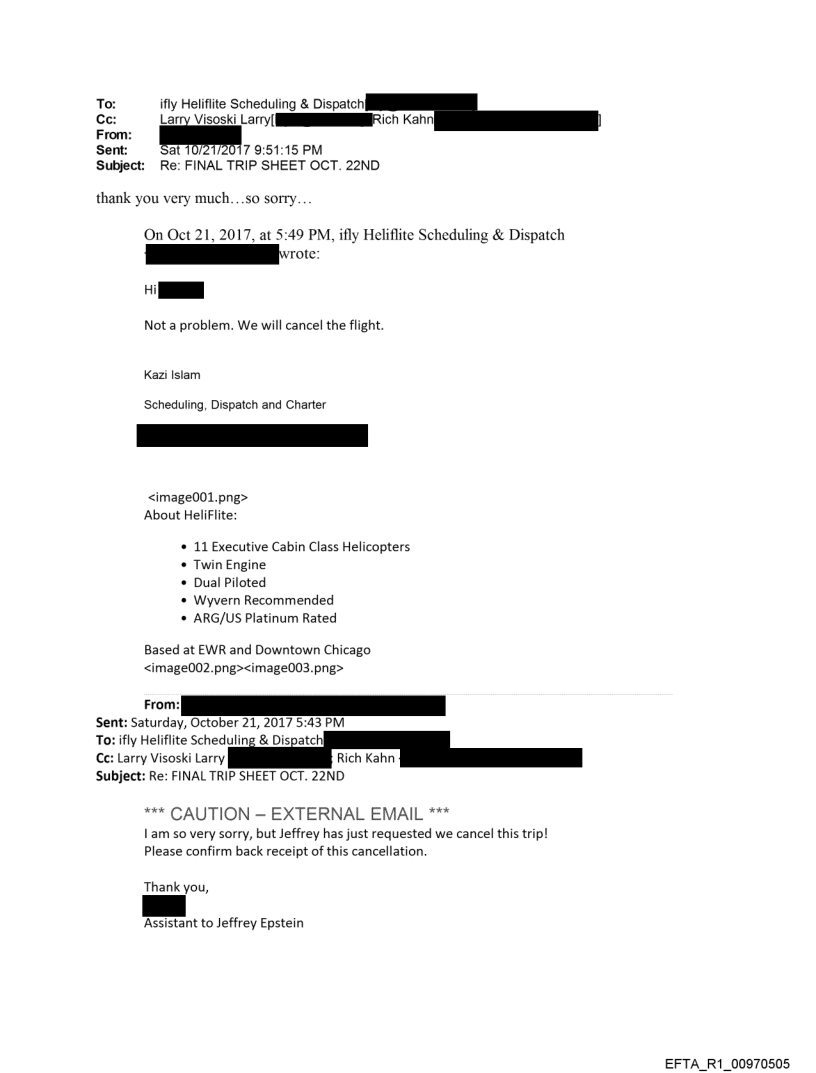 To: ifly Heliflite Scheduling & Dispatch
Cc: Larry Visoski Larry[ Rich Kahn ]
From:
Sent: Sat 10/21/2017 9:51:15 PM
Subject: Re: FINAL TRIP SHEET OCT. 22ND

thank you very much…so sorry…

On Oct 21, 2017, at 5:49 PM, ifly Heliflite Scheduling & Dispatch wrote:

Hi

Not a problem. We will cancel the flight.

Kazi Islam

Scheduling, Dispatch and Charter

<image001.png>
About HeliFlite:

• 11 Executive Cabin Class Helicopters
• Twin Engine
• Dual Piloted
• Wyvern Recommended
• ARG/US Platinum Rated

Based at EWR and Downtown Chicago
<image002.png><image003.png>

From:
Sent: Saturday, October 21, 2017 5:43 PM
To: ifly Heliflite Scheduling & Dispatch
Cc: Larry Visoski Larry Rich Kahn
Subject: Re: FINAL TRIP SHEET OCT. 22ND

*** CAUTION – EXTERNAL EMAIL ***
I am so very sorry, but Jeffrey has just requested we cancel this trip!
Please confirm back receipt of this cancellation.

Thank you,

Assistant to Jeffrey Epstein

EFTA_R1_00970505